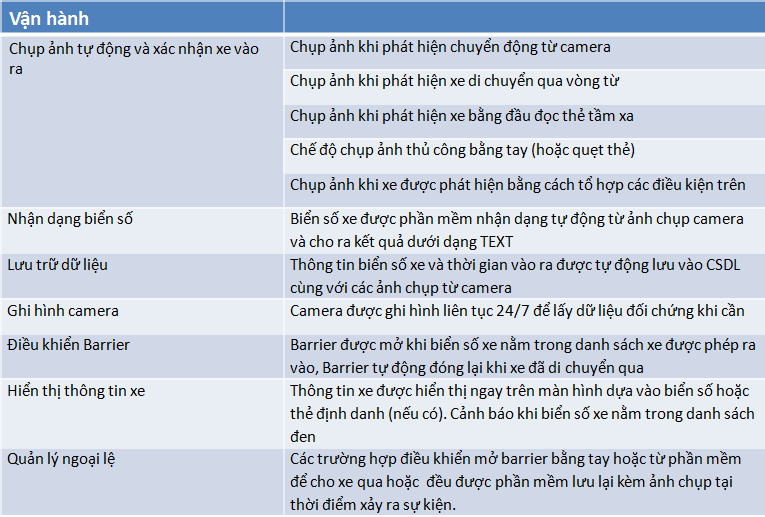 | Vận hành |  |
|---|---|
| Chụp ảnh tự động và xác nhận xe vào ra | Chụp ảnh khi phát hiện chuyển động từ camera |
|  | Chụp ảnh khi phát hiện xe di chuyển qua vòng từ |
|  | Chụp ảnh khi phát hiện xe bằng đầu đọc thẻ tầm xa |
|  | Chế độ chụp ảnh thủ công bằng tay (hoặc quẹt thẻ) |
|  | Chụp ảnh khi xe được phát hiện bằng cách tổ hợp các điều kiện trên |
| Nhận dạng biển số | Biển số xe được phần mềm nhận dạng tự động từ ảnh chụp camera và cho ra kết quả dưới dạng TEXT |
| Lưu trữ dữ liệu | Thông tin biển số xe và thời gian vào ra được tự động lưu vào CSDL cùng với các ảnh chụp từ camera |
| Ghi hình camera | Camera được ghi hình liên tục 24/7 để lấy dữ liệu đối chứng khi cần |
| Điều khiển Barrier | Barrier được mở khi biển số xe nằm trong danh sách xe được phép ra vào, Barrier tự động đóng lại khi xe đã di chuyển qua |
| Hiển thị thông tin xe | Thông tin xe được hiển thị ngay trên màn hình dựa vào biển số hoặc thẻ định danh (nếu có). Cảnh báo khi biển số xe nằm trong danh sách đen |
| Quản lý ngoại lệ | Các trường hợp điều khiển mở barrier bằng tay hoặc từ phần mềm để cho xe qua hoặc đều được phần mềm lưu lại kèm ảnh chụp tại thời điểm xảy ra sự kiện. |